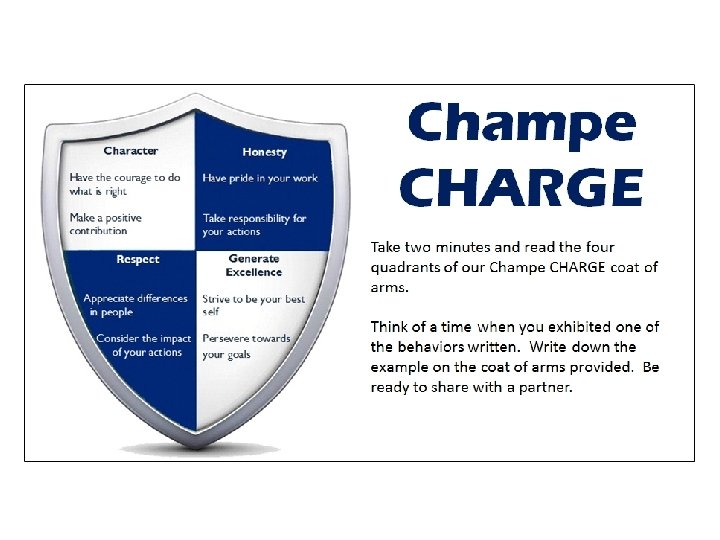 Character

Have the courage to do what is right

Make a positive contribution

Honesty

Have pride in your work

Take responsibility for your actions

Respect

Appreciate differences in people

Consider the impact of your actions

Generate Excellence

Strive to be your best self

Persevere towards your goals

Champe CHARGE

Take two minutes and read the four quadrants of our Champe CHARGE coat of arms.

Think of a time when you exhibited one of the behaviors written. Write down the example on the coat of arms provided. Be ready to share with a partner.